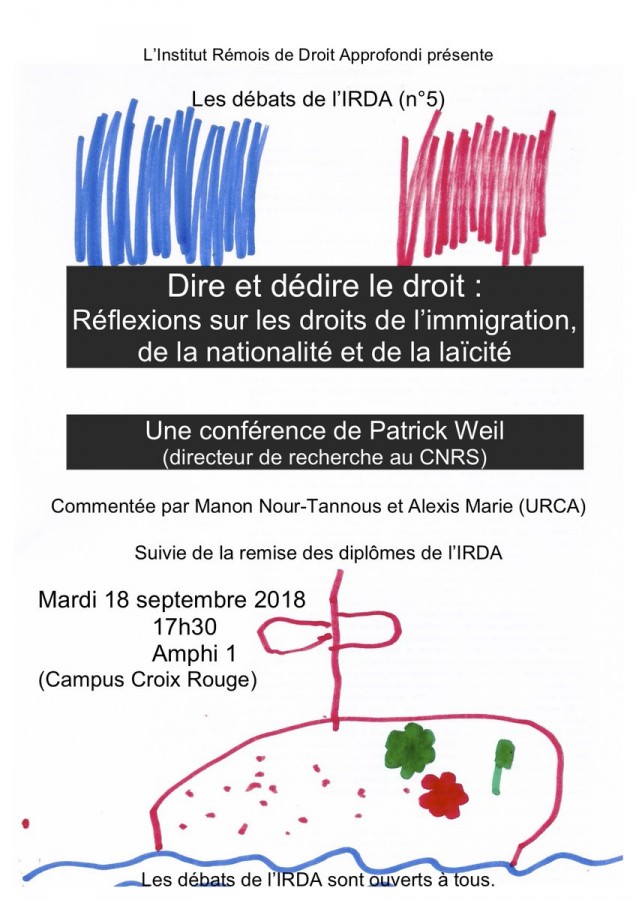 L'Institut Rémois de Droit Approfondi présente

Les débats de l'IRDA (n°5)

Dire et dédire le droit :
Réflexions sur les droits de l'immigration, de la nationalité et de la laïcité

Une conférence de Patrick Weil
(directeur de recherche au CNRS)

Commentée par Manon Nour-Tannous et Alexis Marie (URCA)

Suivie de la remise des diplômes de l'IRDA

Mardi 18 septembre 2018
17h30
Amphi 1
(Campus Croix Rouge)

Les débats de l'IRDA sont ouverts à tous.